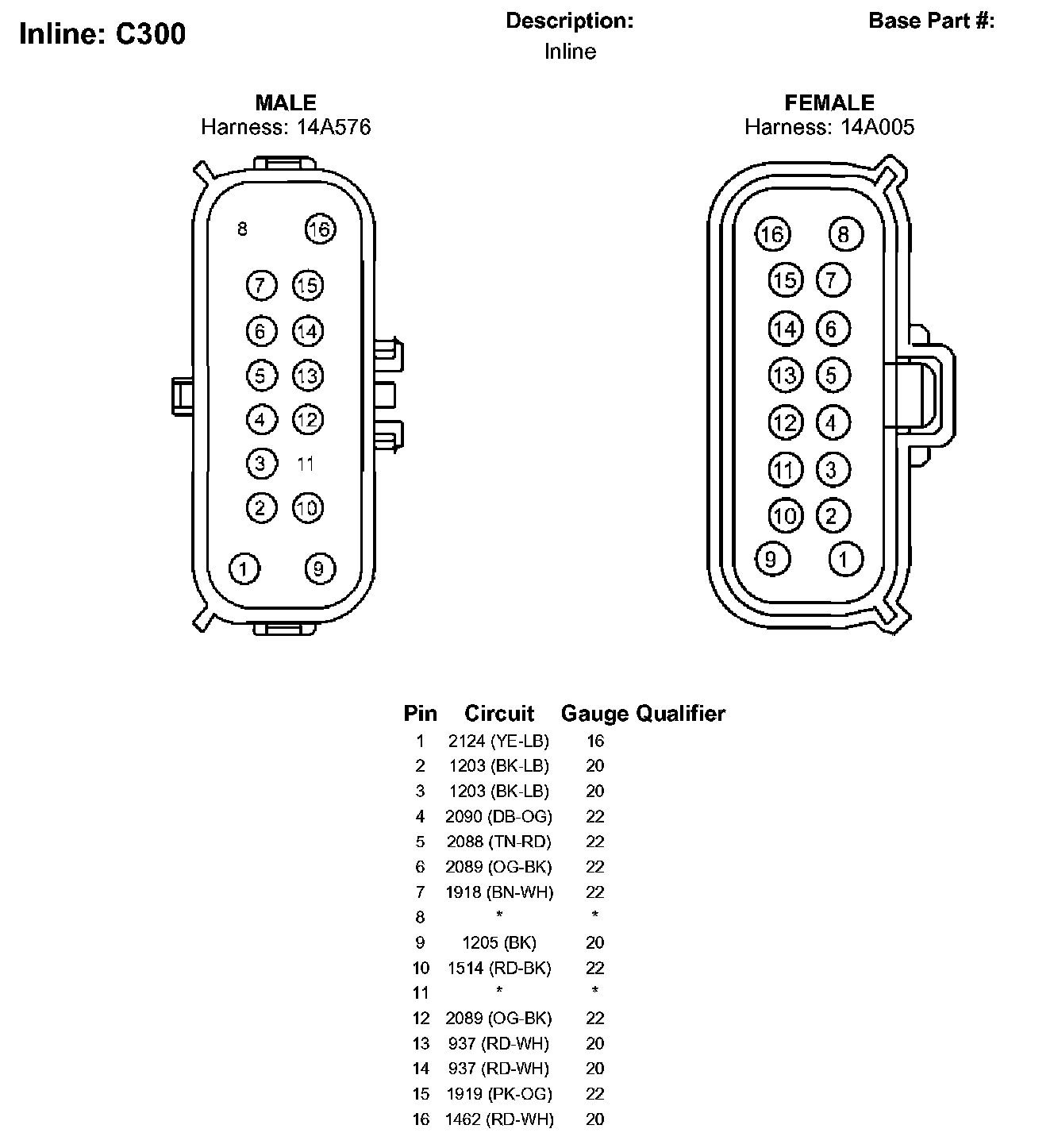 Inline: C300

Description:
Inline

Base Part #:

MALE
Harness: 14A576

8 16
7 15
6 14
5 13
4 12
3 11
2 10
1 9

FEMALE
Harness: 14A005

16 8
15 7
14 6
13 5
12 4
11 3
10 2
9 1

| Pin | Circuit | Gauge | Qualifier |
|---|---|---|---|
| 1 | 2124 (YE-LB) | 16 | |
| 2 | 1203 (BK-LB) | 20 | |
| 3 | 1203 (BK-LB) | 20 | |
| 4 | 2090 (DB-OG) | 22 | |
| 5 | 2088 (TN-RD) | 22 | |
| 6 | 2089 (OG-BK) | 22 | |
| 7 | 1918 (BN-WH) | 22 | |
| 8 | * | * | |
| 9 | 1205 (BK) | 20 | |
| 10 | 1514 (RD-BK) | 22 | |
| 11 | * | * | |
| 12 | 2089 (OG-BK) | 22 | |
| 13 | 937 (RD-WH) | 20 | |
| 14 | 937 (RD-WH) | 20 | |
| 15 | 1919 (PK-OG) | 22 | |
| 16 | 1462 (RD-WH) | 20 | |